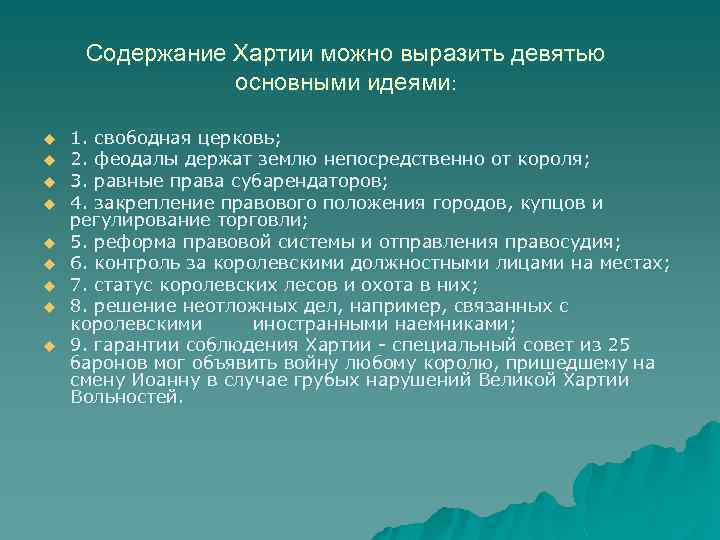 Содержание Хартии можно выразить девятью основными идеями:

1. свободная церковь;
2. феодалы держат землю непосредственно от короля;
3. равные права субарендаторов;
4. закрепление правового положения городов, купцов и регулирование торговли;
5. реформа правовой системы и отправления правосудия;
6. контроль за королевскими должностными лицами на местах;
7. статус королевских лесов и охота в них;
8. решение неотложных дел, например, связанных с королевскими иностранными наемниками;
9. гарантии соблюдения Хартии - специальный совет из 25 баронов мог объявить войну любому королю, пришедшему на смену Иоанну в случае грубых нарушений Великой Хартии Вольностей.